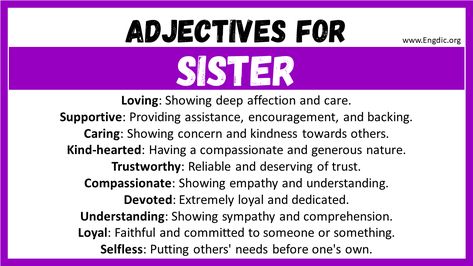 ADJECTIVES FOR

www.Engdic.org

SISTER

Loving: Showing deep affection and care.
Supportive: Providing assistance, encouragement, and backing.
Caring: Showing concern and kindness towards others.
Kind-hearted: Having a compassionate and generous nature.
Trustworthy: Reliable and deserving of trust.
Compassionate: Showing empathy and understanding.
Devoted: Extremely loyal and dedicated.
Understanding: Showing sympathy and comprehension.
Loyal: Faithful and committed to someone or something.
Selfless: Putting others' needs before one's own.